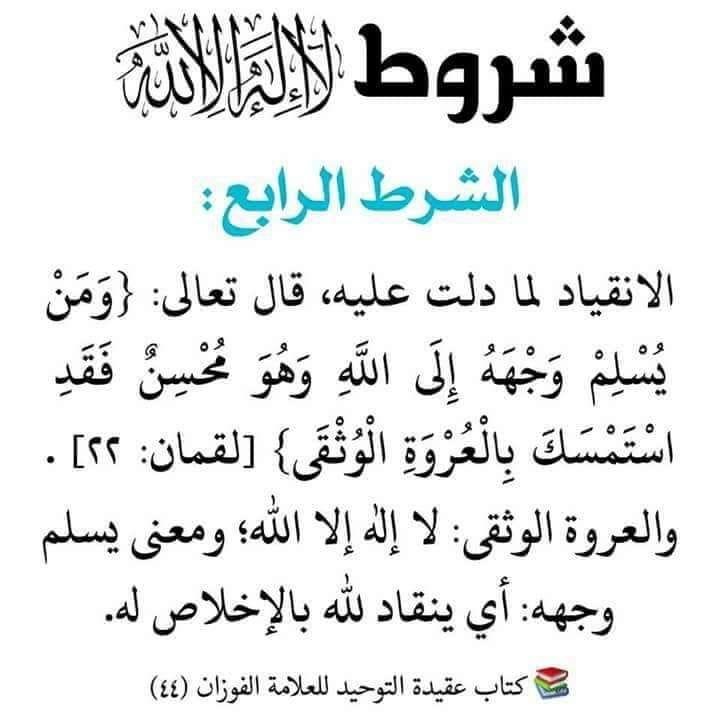 شروط لا إله إلا الله

الشرط الرابع:

الانقياد لما دلت عليه، قال تعالى: {وَمَنْ يُسْلِمْ وَجْهَهُ إِلَى اللَّهِ وَهُوَ مُحْسِنٌ فَقَدِ اسْتَمْسَكَ بِالْعُرْوَةِ الْوُثْقَى} [لقمان: ٢٢] .
والعروة الوثقى: لا إله إلا الله؛ ومعنى يسلم وجهه: أي ينقاد لله بالإخلاص له.

كتاب عقيدة التوحيد للعلامة الفوزان (٤٤)